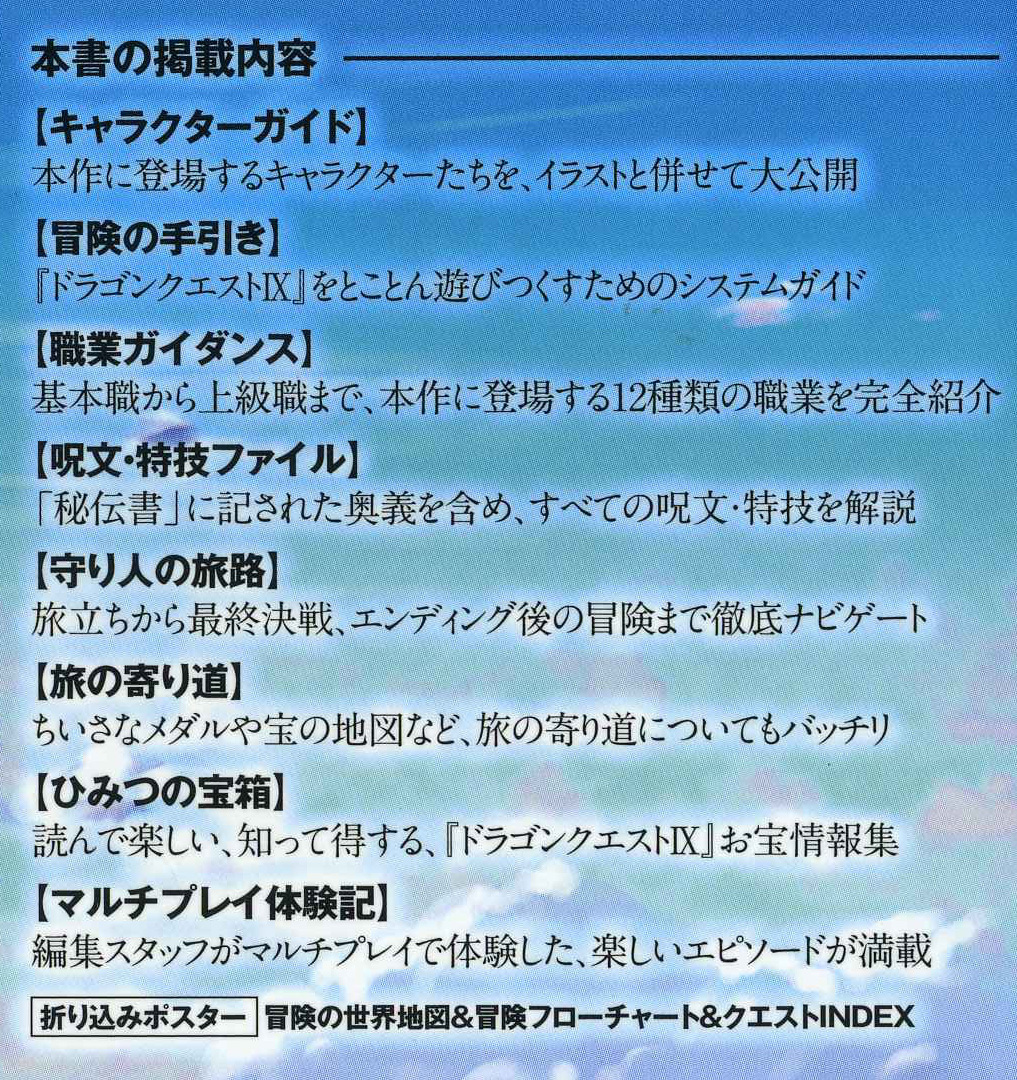 本書の掲載内容

【キャラクターガイド】
本作に登場するキャラクターたちを、イラストと併せて大公開

【冒険の手引き】
『ドラゴンクエストIX』をとことん遊びつくすためのシステムガイド

【職業ガイダンス】
基本職から上級職まで、本作に登場する12種類の職業を完全紹介

【呪文・特技ファイル】
「秘伝書」に記された奥義を含め、すべての呪文・特技を解説

【守り人の旅路】
旅立ちから最終決戦、エンディング後の冒険まで徹底ナビゲート

【旅の寄り道】
ちいさなメダルや宝の地図など、旅の寄り道についてもバッチリ

【ひみつの宝箱】
読んで楽しい、知って得する、『ドラゴンクエストIX』お宝情報集

【マルチプレイ体験記】
編集スタッフがマルチプレイで体験した、楽しいエピソードが満載

折り込みポスター 冒険の世界地図＆冒険フローチャート＆クエストINDEX